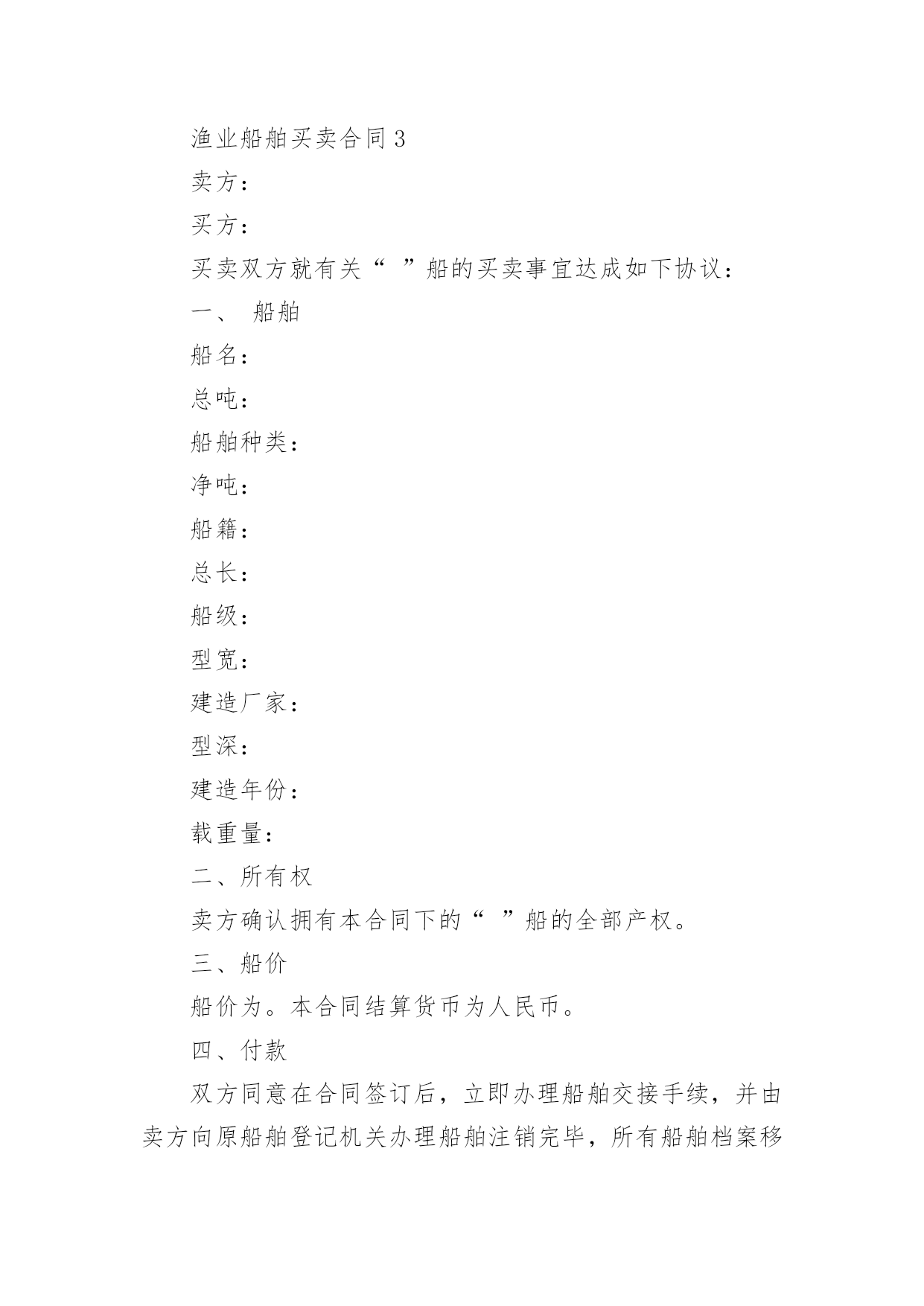 渔业船舶买卖合同 3

卖方：

买方：

买卖双方就有关“ ”船的买卖事宜达成如下协议：

一、 船舶

船名：

总吨：

船舶种类：

净吨：

船籍：

总长：

船级：

型宽：

建造厂家：

型深：

建造年份：

载重量：

二、所有权

卖方确认拥有本合同下的“ ”船的全部产权。

三、船价

船价为。本合同结算货币为人民币。

四、付款

双方同意在合同签订后，立即办理船舶交接手续，并由卖方向原船舶登记机关办理船舶注销完毕，所有船舶档案移